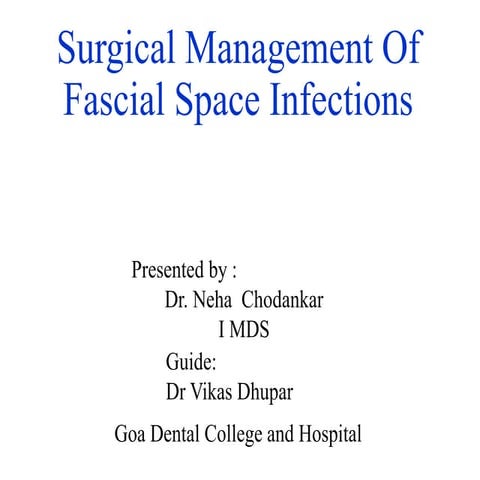 Surgical Management Of Fascial Space Infections

Presented by :
Dr. Neha Chodankar
I MDS
Guide:
Dr Vikas Dhupar

Goa Dental College and Hospital